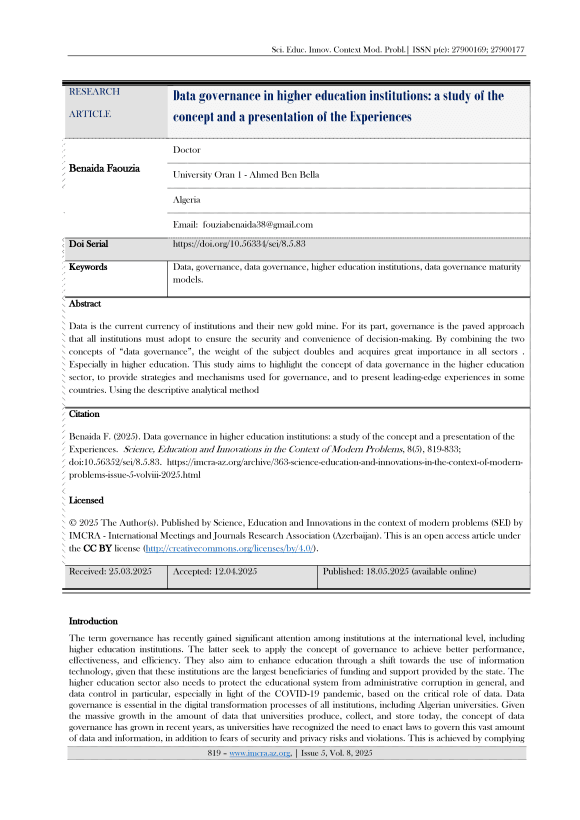 Sci. Educ. Innov. Context Mod. Probl.| ISSN p(e): 27900169; 27900177

| RESEARCH ARTICLE | Data governance in higher education institutions: a study of the concept and a presentation of the Experiences |
|---|---|
| Benaida Faouzia | Doctor |
| | University Oran 1 - Ahmed Ben Bella |
| | Algeria |
| | Email: fouziabenaida38@gmail.com |
| Doi Serial | https://doi.org/10.56334/sei/8.5.83 |
| Keywords | Data, governance, data governance, higher education institutions, data governance maturity models. |

Abstract

Data is the current currency of institutions and their new gold mine. For its part, governance is the paved approach that all institutions must adopt to ensure the security and convenience of decision-making. By combining the two concepts of "data governance", the weight of the subject doubles and acquires great importance in all sectors . Especially in higher education. This study aims to highlight the concept of data governance in the higher education sector, to provide strategies and mechanisms used for governance, and to present leading-edge experiences in some countries. Using the descriptive analytical method

Citation

Benaida F. (2025). Data governance in higher education institutions: a study of the concept and a presentation of the Experiences. Science, Education and Innovations in the Context of Modern Problems, 8(5), 819-833; doi:10.56352/sei/8.5.83. https://imcra-az.org/archive/363-science-education-and-innovations-in-the-context-of-modern-problems-issue-5-volviii-2025.html

Licensed

© 2025 The Author(s). Published by Science, Education and Innovations in the context of modern problems (SEI) by IMCRA - International Meetings and Journals Research Association (Azerbaijan). This is an open access article under the CC BY license (http://creativecommons.org/licenses/by/4.0/).

| Received: 25.03.2025 | Accepted: 12.04.2025 | Published: 18.05.2025 (available online) |
|---|---|---|

Introduction

The term governance has recently gained significant attention among institutions at the international level, including higher education institutions. The latter seek to apply the concept of governance to achieve better performance, effectiveness, and efficiency. They also aim to enhance education through a shift towards the use of information technology, given that these institutions are the largest beneficiaries of funding and support provided by the state. The higher education sector also needs to protect the educational system from administrative corruption in general, and data control in particular, especially in light of the COVID-19 pandemic, based on the critical role of data. Data governance is essential in the digital transformation processes of all institutions, including Algerian universities. Given the massive growth in the amount of data that universities produce, collect, and store today, the concept of data governance has grown in recent years, as universities have recognized the need to enact laws to govern this vast amount of data and information, in addition to fears of security and privacy risks and violations. This is achieved by complying

819 – www.imcra.az.org, | Issue 5, Vol. 8, 2025